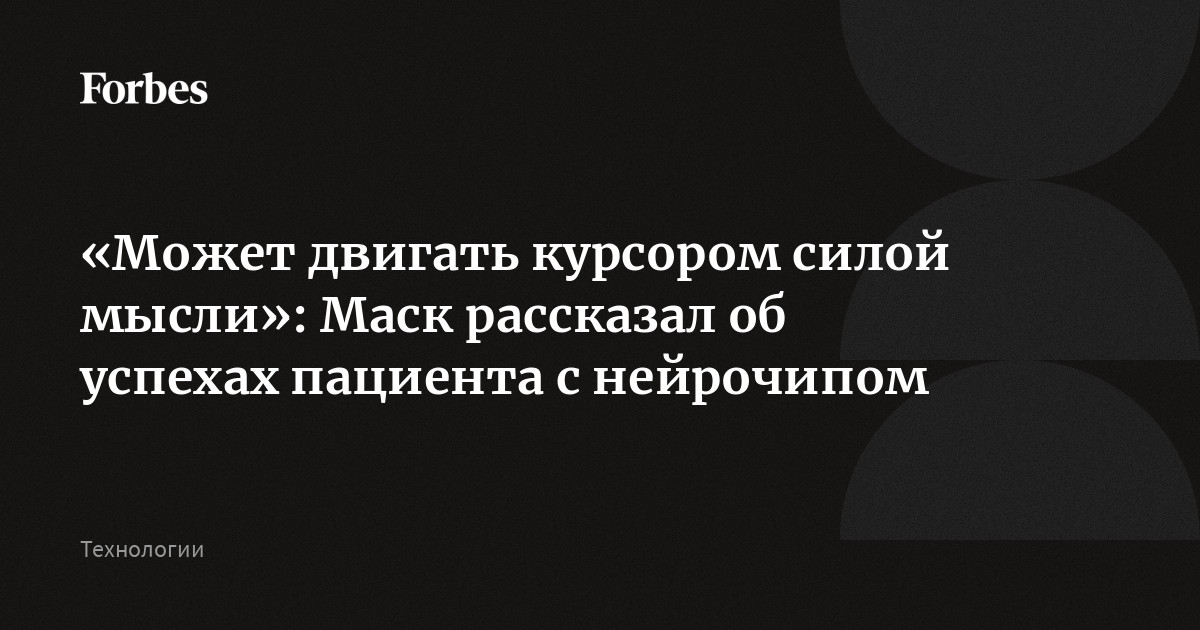 Forbes

«Может двигать курсором силой мысли»: Маск рассказал об успехах пациента с нейрочипом

Технологии